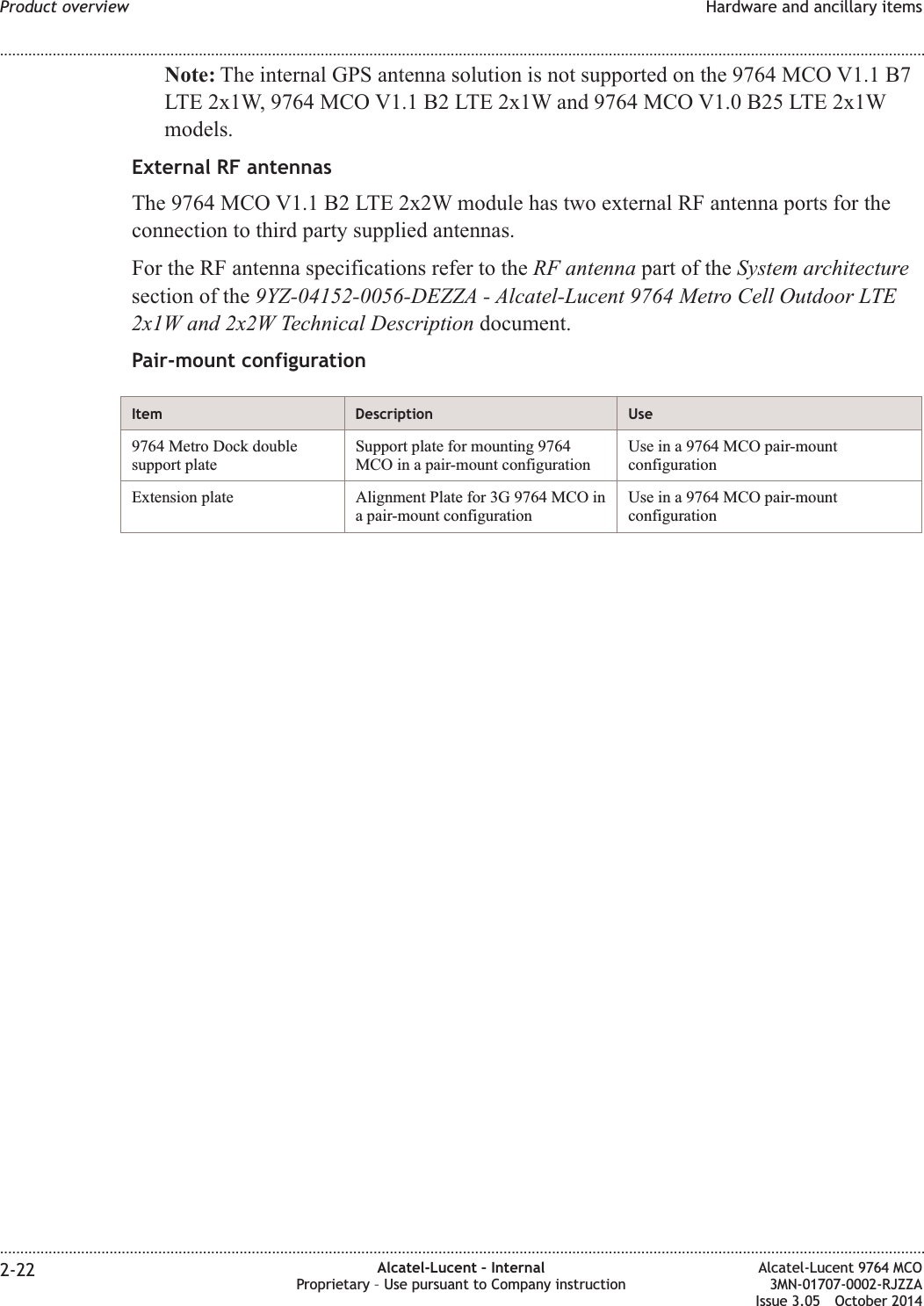 Product overview

Hardware and ancillary items

Note: The internal GPS antenna solution is not supported on the 9764 MCO V1.1 B7 LTE 2x1W, 9764 MCO V1.1 B2 LTE 2x1W and 9764 MCO V1.0 B25 LTE 2x1W models.

External RF antennas

The 9764 MCO V1.1 B2 LTE 2x2W module has two external RF antenna ports for the connection to third party supplied antennas.

For the RF antenna specifications refer to the RF antenna part of the System architecture section of the 9YZ-04152-0056-DEZZA - Alcatel-Lucent 9764 Metro Cell Outdoor LTE 2x1W and 2x2W Technical Description document.

Pair-mount configuration

| Item | Description | Use |
|---|---|---|
| 9764 Metro Dock double support plate | Support plate for mounting 9764 MCO in a pair-mount configuration | Use in a 9764 MCO pair-mount configuration |
| Extension plate | Alignment Plate for 3G 9764 MCO in a pair-mount configuration | Use in a 9764 MCO pair-mount configuration |

2-22

Alcatel-Lucent – Internal
Proprietary – Use pursuant to Company instruction

Alcatel-Lucent 9764 MCO
3MN-01707-0002-RJZZA
Issue 3.05 October 2014